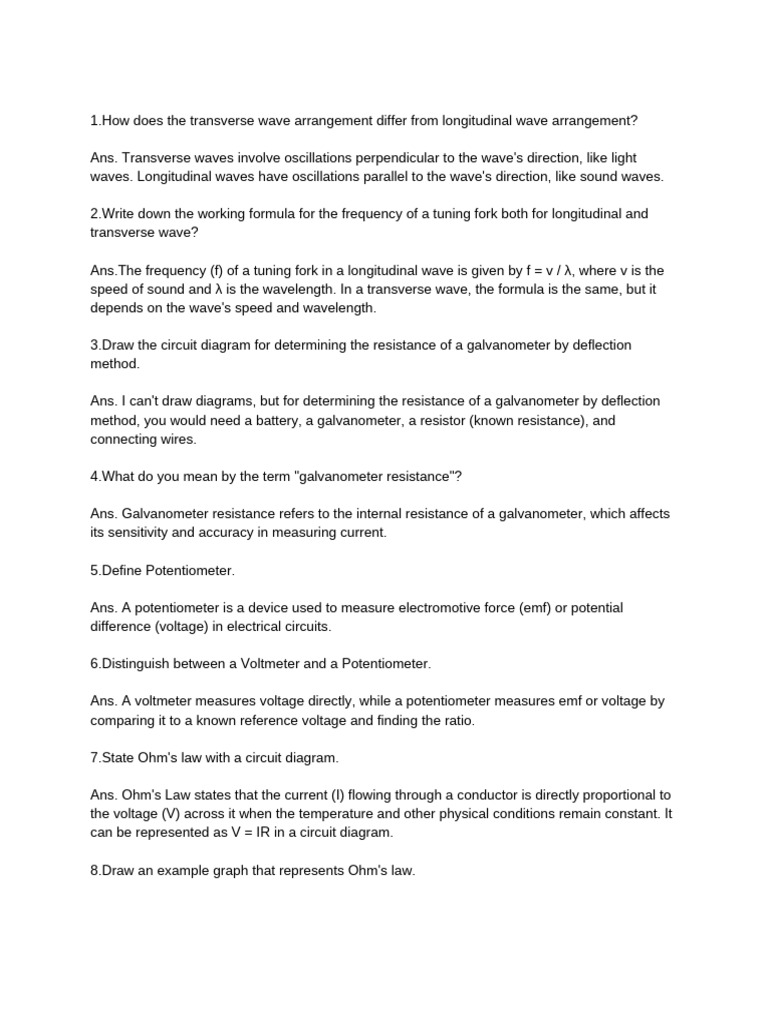 1.How does the transverse wave arrangement differ from longitudinal wave arrangement?

Ans. Transverse waves involve oscillations perpendicular to the wave's direction, like light waves. Longitudinal waves have oscillations parallel to the wave's direction, like sound waves.

2.Write down the working formula for the frequency of a tuning fork both for longitudinal and transverse wave?

Ans.The frequency (f) of a tuning fork in a longitudinal wave is given by $f = v / \lambda$, where v is the speed of sound and $\lambda$ is the wavelength. In a transverse wave, the formula is the same, but it depends on the wave's speed and wavelength.

3.Draw the circuit diagram for determining the resistance of a galvanometer by deflection method.

Ans. I can't draw diagrams, but for determining the resistance of a galvanometer by deflection method, you would need a battery, a galvanometer, a resistor (known resistance), and connecting wires.

4.What do you mean by the term "galvanometer resistance"?

Ans. Galvanometer resistance refers to the internal resistance of a galvanometer, which affects its sensitivity and accuracy in measuring current.

5.Define Potentiometer.

Ans. A potentiometer is a device used to measure electromotive force (emf) or potential difference (voltage) in electrical circuits.

6.Distinguish between a Voltmeter and a Potentiometer.

Ans. A voltmeter measures voltage directly, while a potentiometer measures emf or voltage by comparing it to a known reference voltage and finding the ratio.

7.State Ohm's law with a circuit diagram.

Ans. Ohm's Law states that the current (I) flowing through a conductor is directly proportional to the voltage (V) across it when the temperature and other physical conditions remain constant. It can be represented as $V = IR$ in a circuit diagram.

8.Draw an example graph that represents Ohm's law.